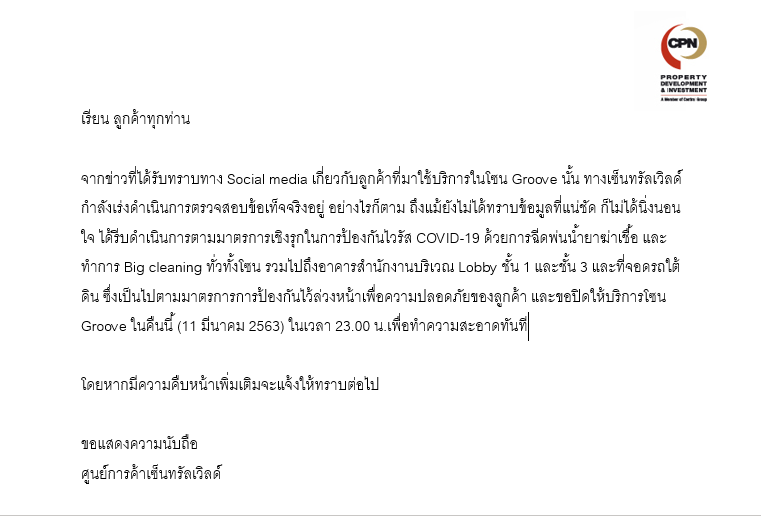 CPN
PROPERTY DEVELOPMENT & INVESTMENT
A Member of Central Group

เรียน ลูกค้าทุกท่าน

จากข่าวที่ได้รับทราบทาง Social media เกี่ยวกับลูกค้าที่มาใช้บริการในโซน Groove นั้น ทางเซ็นทรัลเวิลด์กำลังเร่งดำเนินการตรวจสอบข้อเท็จจริงอยู่ อย่างไรก็ตาม ถึงแม้ยังไม่ได้ทราบข้อมูลที่แน่ชัด ก็ไม่ได้นิ่งนอนใจ ได้รีบดำเนินการตามมาตรการเชิงรุกในการป้องกันไวรัส COVID-19 ด้วยการฉีดพ่นน้ำยาฆ่าเชื้อ และทำการ Big cleaning ทั่วทั้งโซน รวมไปถึงอาคารสำนักงานบริเวณ Lobby ชั้น 1 และชั้น 3 และที่จอดรถใต้ดิน ซึ่งเป็นไปตามมาตรการการป้องกันไว้ล่วงหน้าเพื่อความปลอดภัยของลูกค้า และขอปิดให้บริการโซน Groove ในคืนนี้ (11 มีนาคม 2563) ในเวลา 23.00 น.เพื่อทำความสะอาดทันที

โดยหากมีความคืบหน้าเพิ่มเติมจะแจ้งให้ทราบต่อไป

ขอแสดงความนับถือ
ศูนย์การค้าเซ็นทรัลเวิลด์